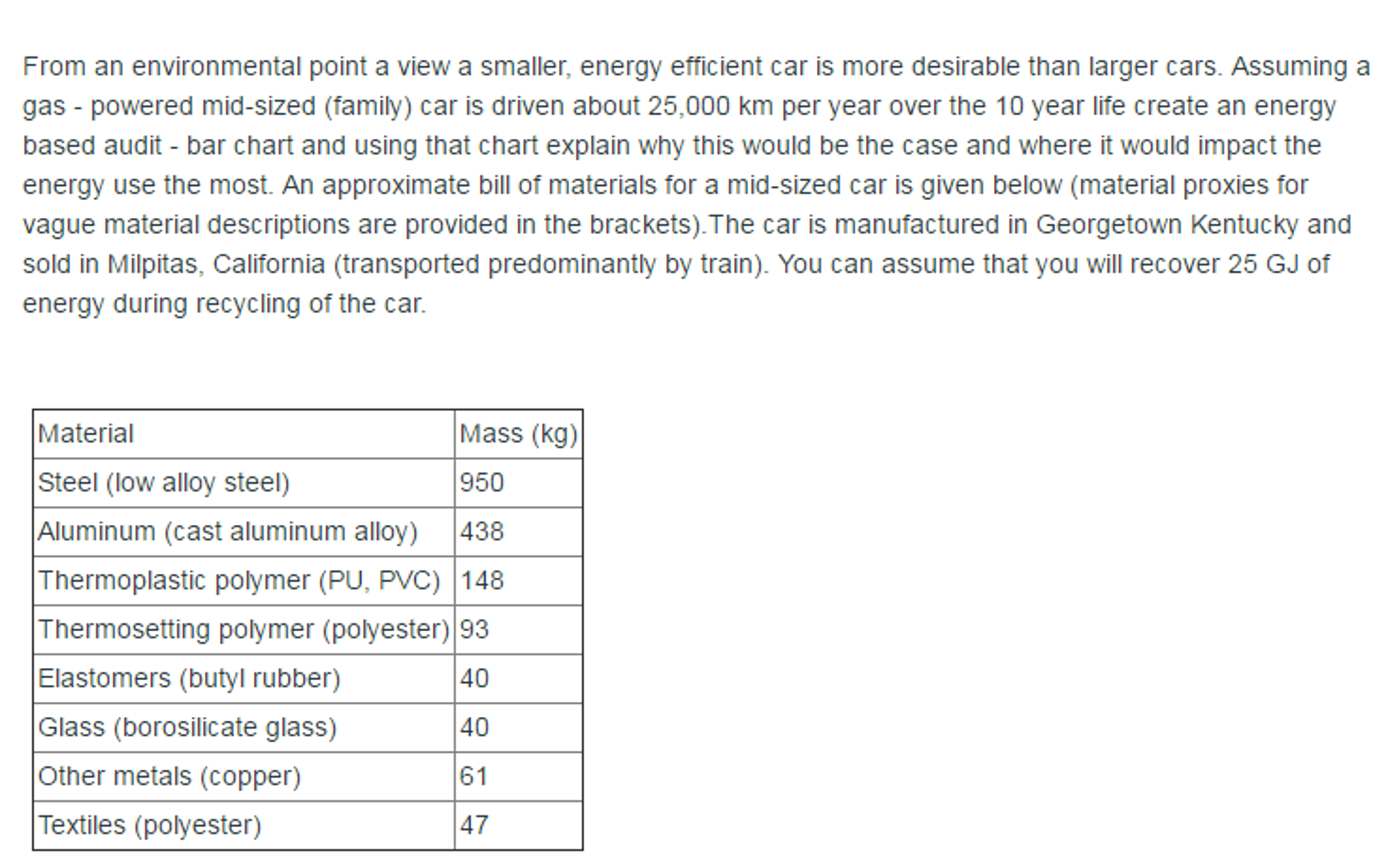 From an environmental point a view a smaller, energy efficient car is more desirable than larger cars. Assuming a gas - powered mid-sized (family) car is driven about 25,000 km per year over the 10 year life create an energy based audit - bar chart and using that chart explain why this would be the case and where it would impact the energy use the most. An approximate bill of materials for a mid-sized car is given below (material proxies for vague material descriptions are provided in the brackets).The car is manufactured in Georgetown Kentucky and sold in Milpitas, California (transported predominantly by train). You can assume that you will recover 25 GJ of energy during recycling of the car.

| Material | Mass (kg) |
|---|---|
| Steel (low alloy steel) | 950 |
| Aluminum (cast aluminum alloy) | 438 |
| Thermoplastic polymer (PU, PVC) | 148 |
| Thermosetting polymer (polyester) | 93 |
| Elastomers (butyl rubber) | 40 |
| Glass (borosilicate glass) | 40 |
| Other metals (copper) | 61 |
| Textiles (polyester) | 47 |